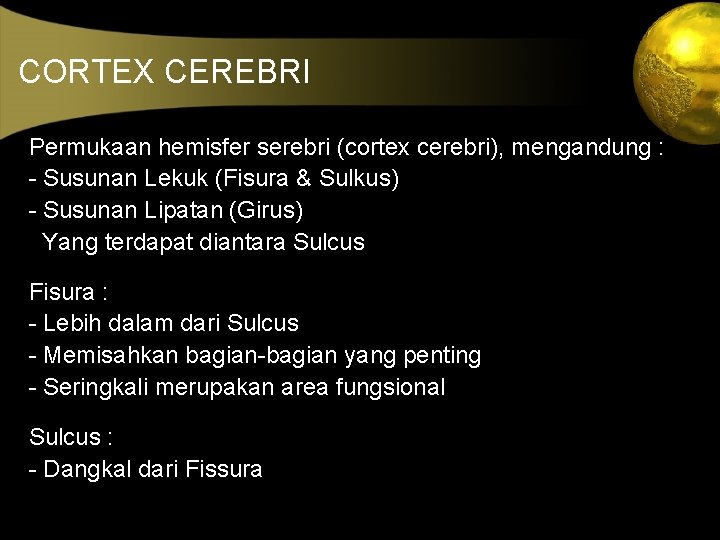 CORTEX CEREBRI

Permukaan hemisfer serebri (cortex cerebri), mengandung :
- Susunan Lekuk (Fisura & Sulkus)
- Susunan Lipatan (Girus)
Yang terdapat diantara Sulcus

Fisura :
- Lebih dalam dari Sulcus
- Memisahkan bagian-bagian yang penting
- Seringkali merupakan area fungsional

Sulcus :
- Dangkal dari Fissura